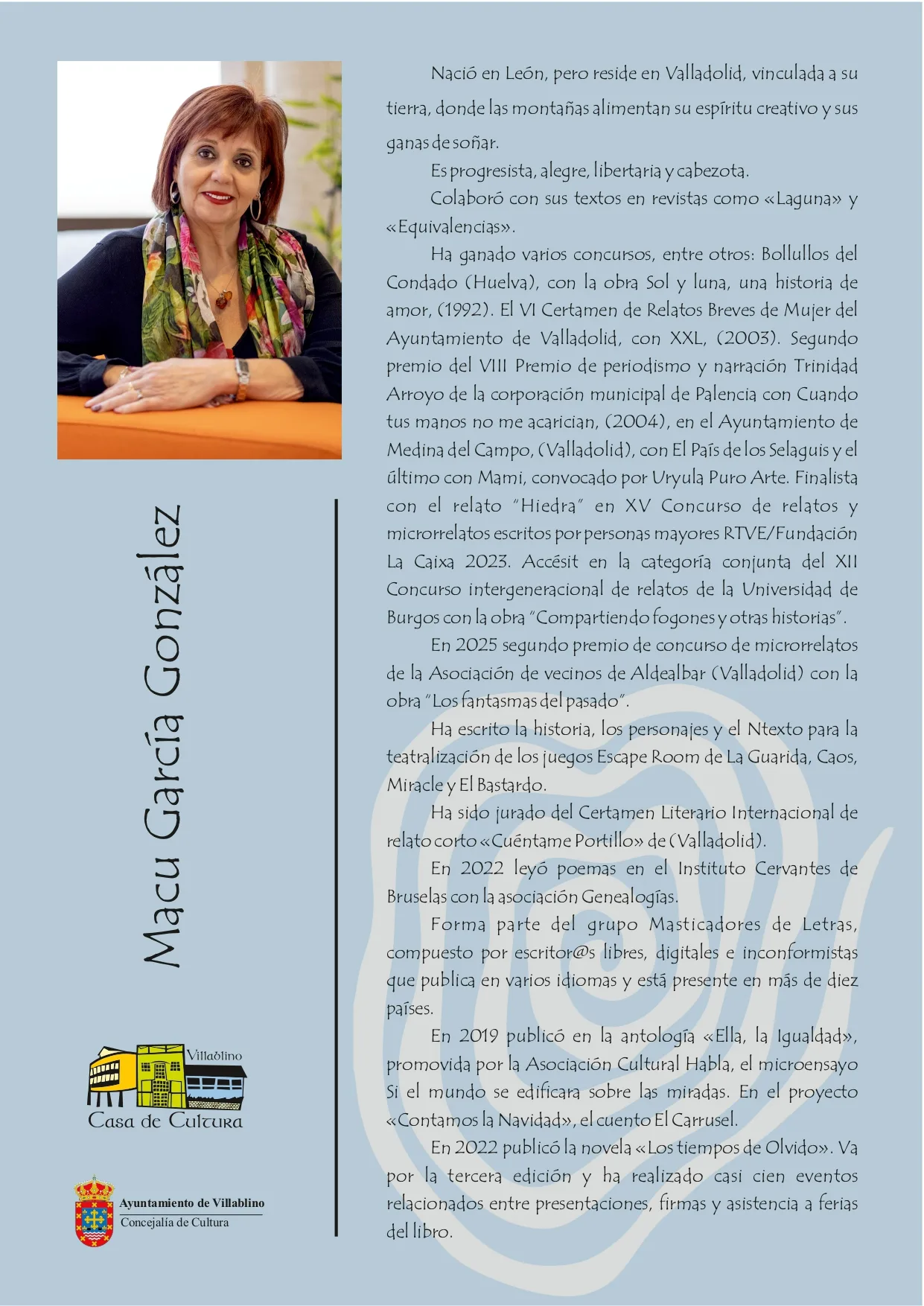 Macu García González

Villablino
Casa de Cultura

Ayuntamiento de Villablino
Concejalía de Cultura

Nació en León, pero reside en Valladolid, vinculada a su tierra, donde las montañas alimentan su espíritu creativo y sus ganas de soñar.

Es progresista, alegre, libertaria y cabezota.

Colaboró con sus textos en revistas como «Laguna» y «Equivalencias».

Ha ganado varios concursos, entre otros: Bollullos del Condado (Huelva), con la obra Sol y luna, una historia de amor, (1992). El VI Certamen de Relatos Breves de Mujer del Ayuntamiento de Valladolid, con XXL, (2003). Segundo premio del VIII Premio de periodismo y narración Trinidad Arroyo de la corporación municipal de Palencia con Cuando tus manos no me acarician, (2004), en el Ayuntamiento de Medina del Campo, (Valladolid), con El País de los Selaguis y el último con Mami, convocado por Uryula Puro Arte. Finalista con el relato "Hiedra" en XV Concurso de relatos y microrrelatos escritos por personas mayores RTVE/Fundación La Caixa 2023. Accésit en la categoría conjunta del XII Concurso intergeneracional de relatos de la Universidad de Burgos con la obra "Compartiendo fogones y otras historias".

En 2025 segundo premio de concurso de microrrelatos de la Asociación de vecinos de Aldealbar (Valladolid) con la obra "Los fantasmas del pasado".

Ha escrito la historia, los personajes y el Ntexto para la teatralización de los juegos Escape Room de La Guarida, Caos, Miracle y El Bastardo.

Ha sido jurado del Certamen Literario Internacional de relato corto «Cuéntame Portillo» de (Valladolid).

En 2022 leyó poemas en el Instituto Cervantes de Bruselas con la asociación Genealogías.

Forma parte del grupo Masticadores de Letras, compuesto por escritor@s libres, digitales e inconformistas que publica en varios idiomas y está presente en más de diez países.

En 2019 publicó en la antología «Ella, la Igualdad», promovida por la Asociación Cultural Habla, el microensayo Si el mundo se edificara sobre las miradas. En el proyecto «Contamos la Navidad», el cuento El Carrusel.

En 2022 publicó la novela «Los tiempos de Olvido». Va por la tercera edición y ha realizado casi cien eventos relacionados entre presentaciones, firmas y asistencia a ferias del libro.